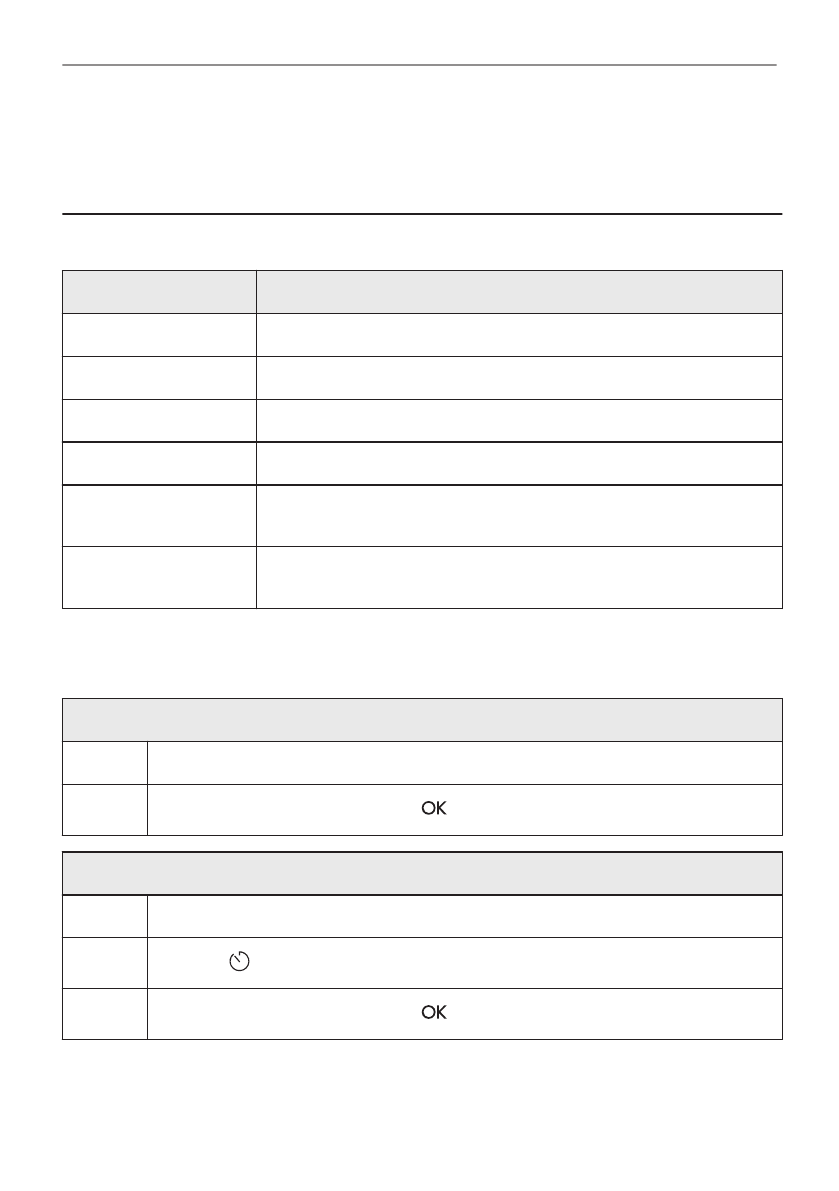 OK

OK